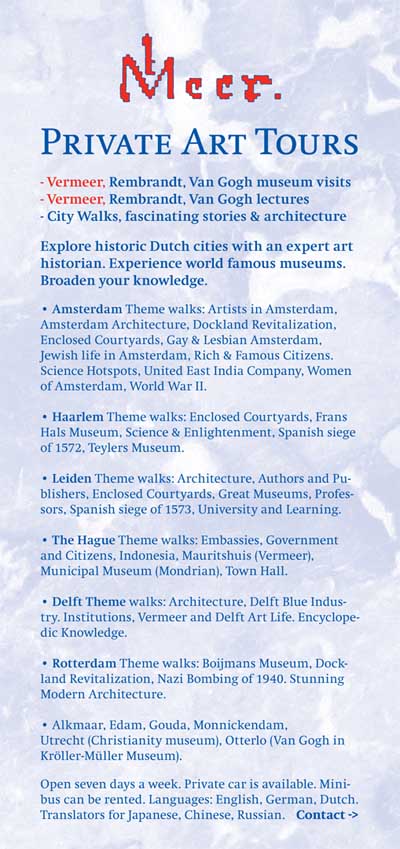 Meer.

PRIVATE ART TOURS

- Vermeer, Rembrandt, Van Gogh museum visits
- Vermeer, Rembrandt, Van Gogh lectures
- City Walks, fascinating stories & architecture

Explore historic Dutch cities with an expert art historian. Experience world famous museums. Broaden your knowledge.

• Amsterdam Theme walks: Artists in Amsterdam, Amsterdam Architecture, Dockland Revitalization, Enclosed Courtyards, Gay & Lesbian Amsterdam, Jewish life in Amsterdam, Rich & Famous Citizens. Science Hotspots, United East India Company, Women of Amsterdam, World War II.

• Haarlem Theme walks: Enclosed Courtyards, Frans Hals Museum, Science & Enlightenment, Spanish siege of 1572, Teylers Museum.

• Leiden Theme walks: Architecture, Authors and Publishers, Enclosed Courtyards, Great Museums, Professors, Spanish siege of 1573, University and Learning.

• The Hague Theme walks: Embassies, Government and Citizens, Indonesia, Mauritshuis (Vermeer), Municipal Museum (Mondrian), Town Hall.

• Delft Theme walks: Architecture, Delft Blue Industry. Institutions, Vermeer and Delft Art Life. Encyclopedic Knowledge.

• Rotterdam Theme walks: Boijmans Museum, Dockland Revitalization, Nazi Bombing of 1940. Stunning Modern Architecture.

• Alkmaar, Edam, Gouda, Monnickendam, Utrecht (Christianity museum), Otterlo (Van Gogh in Kröller-Müller Museum).

Open seven days a week. Private car is available. Minibus can be rented. Languages: English, German, Dutch. Translators for Japanese, Chinese, Russian. Contact ->